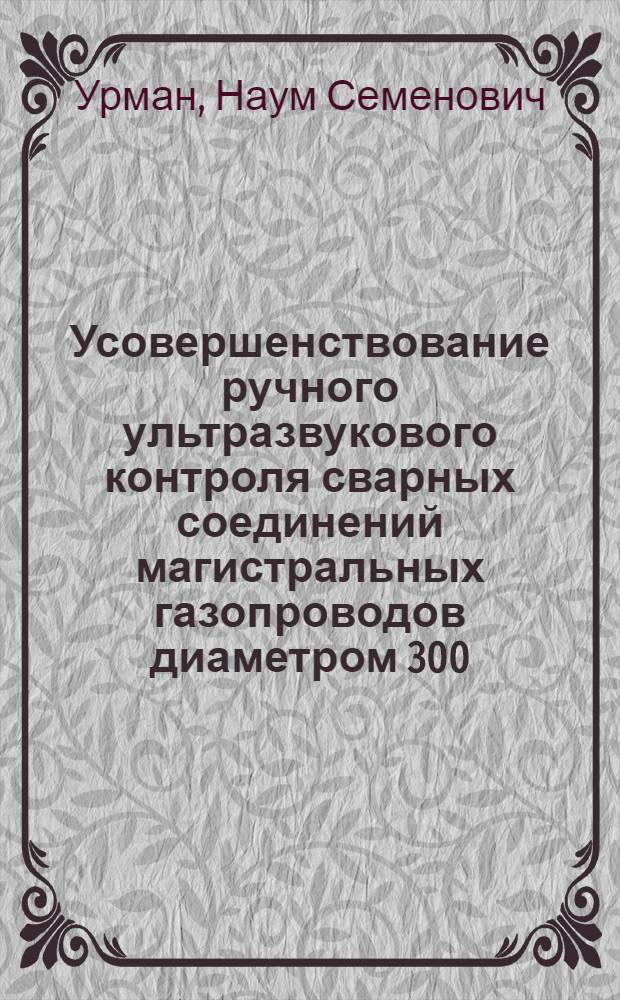 Урман, Наум Семенович

Усовершенствование ручного ультразвукового контроля сварных соединений магистральных газопроводов диаметром 300